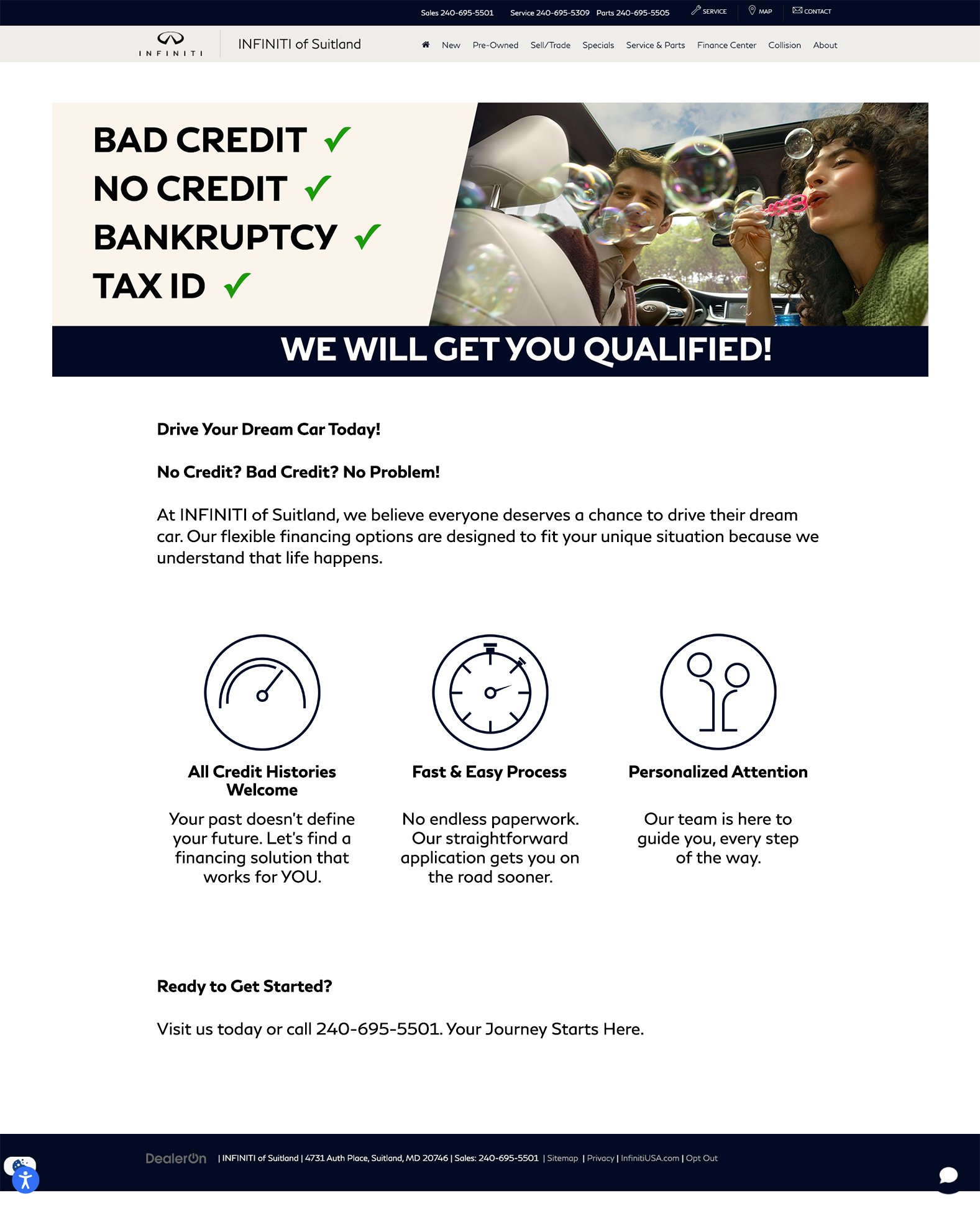 Sales 240-695-5501 Service 240-695-5309 Parts 240-695-5505 SERVICE MAP CONTACT

INFINITI

INFINITI of Suitland

New Pre-Owned Sell/Trade Specials Service & Parts Finance Center Collision About

BAD CREDIT ✓
NO CREDIT ✓
BANKRUPTCY ✓
TAX ID ✓

WE WILL GET YOU QUALIFIED!

Drive Your Dream Car Today!

No Credit? Bad Credit? No Problem!

At INFINITI of Suitland, we believe everyone deserves a chance to drive their dream car. Our flexible financing options are designed to fit your unique situation because we understand that life happens.

All Credit Histories Welcome

Your past doesn't define your future. Let's find a financing solution that works for YOU.

Fast & Easy Process

No endless paperwork. Our straightforward application gets you on the road sooner.

Personalized Attention

Our team is here to guide you, every step of the way.

Ready to Get Started?

Visit us today or call 240-695-5501. Your Journey Starts Here.

DealerOn | INFINITI of Suitland | 4731 Auth Place, Suitland, MD 20746 | Sales: 240-695-5501 | Sitemap | Privacy | InfinitiUSA.com | Opt Out